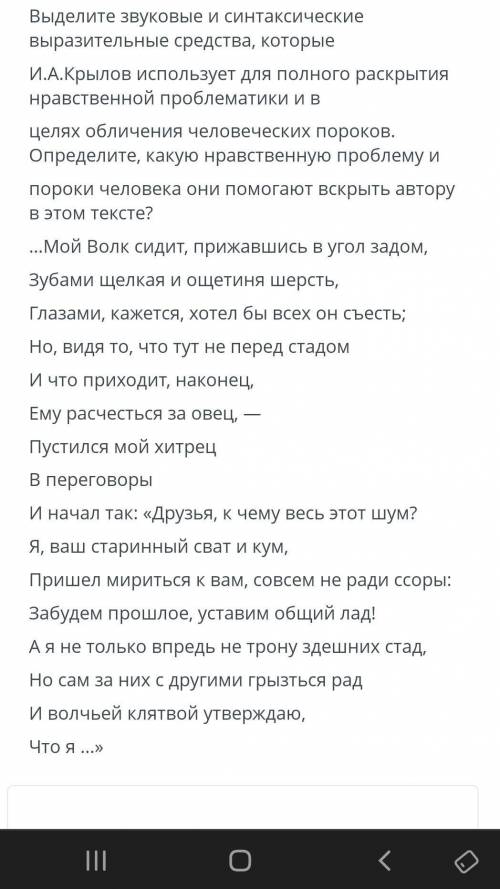 Выделите звуковые и синтаксические выразительные средства, которые

И.А.Крылов использует для полного раскрытия нравственной проблематики и в

целях обличения человеческих пороков. Определите, какую нравственную проблему и

пороки человека они помогают вскрыть автору в этом тексте?

...Мой Волк сидит, прижавшись в угол задом,

Зубами щелкая и ощетиня шерсть,

Глазами, кажется, хотел бы всех он съесть;

Но, видя то, что тут не перед стадом

И что приходит, наконец,

Ему расчесться за овец, —

Пустился мой хитрец

В переговоры

И начал так: «Друзья, к чему весь этот шум?

Я, ваш старинный сват и кум,

Пришел мириться к вам, совсем не ради ссоры:

Забудем прошлое, уставим общий лад!

А я не только впредь не трону здешних стад,

Но сам за них с другими грызться рад

И волчьей клятвой утверждаю,

Что я ...»